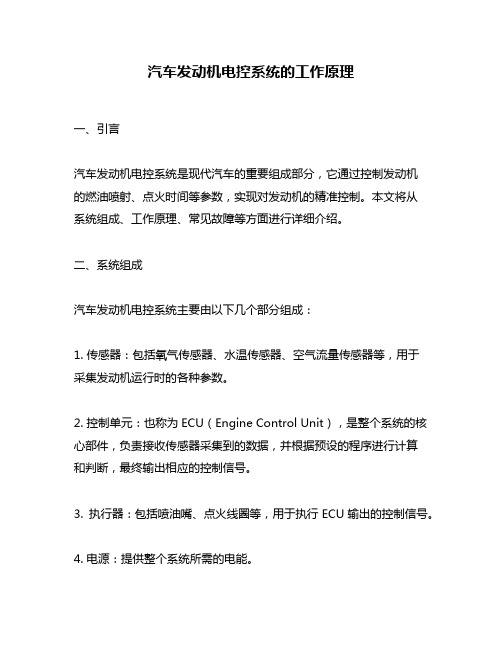 汽车发动机电控系统的工作原理

一、引言

汽车发动机电控系统是现代汽车的重要组成部分，它通过控制发动机的燃油喷射、点火时间等参数，实现对发动机的精准控制。本文将从系统组成、工作原理、常见故障等方面进行详细介绍。

二、系统组成

汽车发动机电控系统主要由以下几个部分组成：

1. 传感器：包括氧气传感器、水温传感器、空气流量传感器等，用于采集发动机运行时的各种参数。

2. 控制单元：也称为 ECU（Engine Control Unit），是整个系统的核心部件，负责接收传感器采集到的数据，并根据预设的程序进行计算和判断，最终输出相应的控制信号。

3. 执行器：包括喷油嘴、点火线圈等，用于执行 ECU 输出的控制信号。

4. 电源：提供整个系统所需的电能。